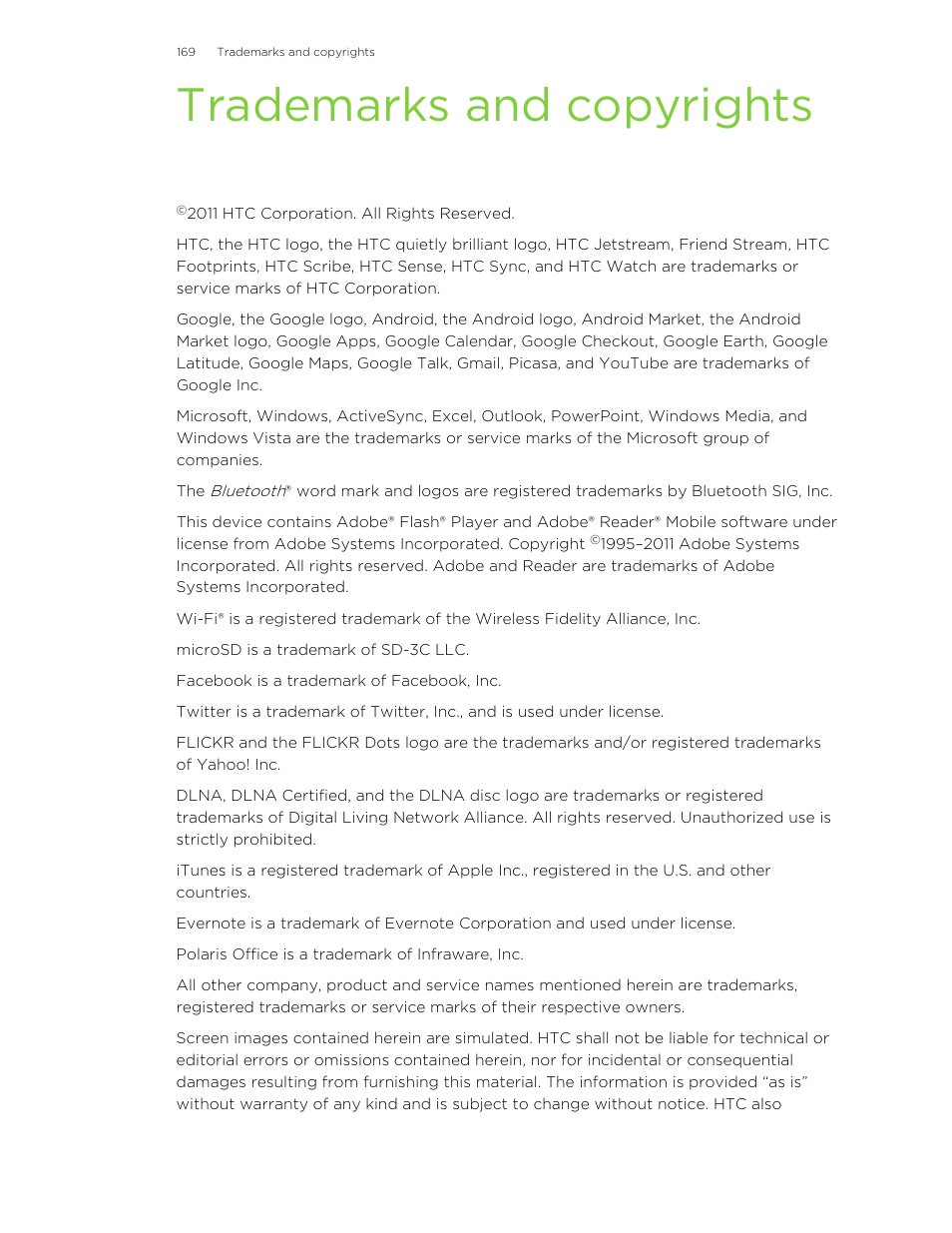 169 Trademarks and copyrights

Trademarks and copyrights

©2011 HTC Corporation. All Rights Reserved.

HTC, the HTC logo, the HTC quietly brilliant logo, HTC Jetstream, Friend Stream, HTC Footprints, HTC Scribe, HTC Sense, HTC Sync, and HTC Watch are trademarks or service marks of HTC Corporation.

Google, the Google logo, Android, the Android logo, Android Market, the Android Market logo, Google Apps, Google Calendar, Google Checkout, Google Earth, Google Latitude, Google Maps, Google Talk, Gmail, Picasa, and YouTube are trademarks of Google Inc.

Microsoft, Windows, ActiveSync, Excel, Outlook, PowerPoint, Windows Media, and Windows Vista are the trademarks or service marks of the Microsoft group of companies.

The Bluetooth® word mark and logos are registered trademarks by Bluetooth SIG, Inc.

This device contains Adobe® Flash® Player and Adobe® Reader® Mobile software under license from Adobe Systems Incorporated. Copyright ©1995–2011 Adobe Systems Incorporated. All rights reserved. Adobe and Reader are trademarks of Adobe Systems Incorporated.

Wi-Fi® is a registered trademark of the Wireless Fidelity Alliance, Inc.

microSD is a trademark of SD-3C LLC.

Facebook is a trademark of Facebook, Inc.

Twitter is a trademark of Twitter, Inc., and is used under license.

FLICKR and the FLICKR Dots logo are the trademarks and/or registered trademarks of Yahoo! Inc.

DLNA, DLNA Certified, and the DLNA disc logo are trademarks or registered trademarks of Digital Living Network Alliance. All rights reserved. Unauthorized use is strictly prohibited.

iTunes is a registered trademark of Apple Inc., registered in the U.S. and other countries.

Evernote is a trademark of Evernote Corporation and used under license.

Polaris Office is a trademark of Infraware, Inc.

All other company, product and service names mentioned herein are trademarks, registered trademarks or service marks of their respective owners.

Screen images contained herein are simulated. HTC shall not be liable for technical or editorial errors or omissions contained herein, nor for incidental or consequential damages resulting from furnishing this material. The information is provided “as is” without warranty of any kind and is subject to change without notice. HTC also